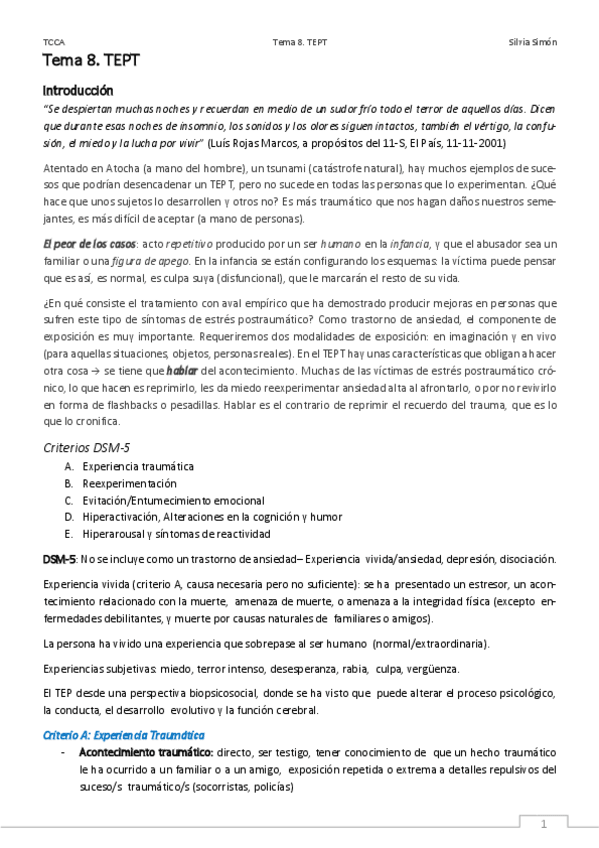 TCCA Tema 8. TEPT Silvia Simón

Tema 8. TEPT

Introducción

"Se despiertan muchas noches y recuerdan en medio de un sudor frío todo el terror de aquellos días. Dicen que durante esas noches de insomnio, los sonidos y los olores siguen intactos, también el vértigo, la confusión, el miedo y la lucha por vivir" (Luís Rojas Marcos, a propósitos del 11-S, El País, 11-11-2001)

Atentado en Atocha (a mano del hombre), un tsunami (catástrofe natural), hay muchos ejemplos de sucesos que podrían desencadenar un TEPT, pero no sucede en todas las personas que lo experimentan. ¿Qué hace que unos sujetos lo desarrollen y otros no? Es más traumático que nos hagan daños nuestros semejantes, es más difícil de aceptar (a mano de personas).

El peor de los casos: acto repetitivo producido por un ser humano en la infancia, y que el abusador sea un familiar o una figura de apego. En la infancia se están configurando los esquemas: la víctima puede pensar que es así, es normal, es culpa suya (disfuncional), que le marcarán el resto de su vida.

¿En qué consiste el tratamiento con aval empírico que ha demostrado producir mejoras en personas que sufren este tipo de síntomas de estrés postraumático? Como trastorno de ansiedad, el componente de exposición es muy importante. Requeriremos dos modalidades de exposición: en imaginación y en vivo (para aquellas situaciones, objetos, personas reales). En el TEPT hay unas características que obligan a hacer otra cosa → se tiene que hablar del acontecimiento. Muchas de las víctimas de estrés postraumático crónico, lo que hacen es reprimirlo, les da miedo reexperimentar ansiedad alta al afrontarlo, o por no revivirlo en forma de flashbacks o pesadillas. Hablar es el contrario de reprimir el recuerdo del trauma, que es lo que lo cronifica.

Criterios DSM-5

A. Experiencia traumática
B. Reexperimentación
C. Evitación/Entumecimiento emocional
D. Hiperactivación, Alteraciones en la cognición y humor
E. Hiperarousal y síntomas de reactividad

DSM-5: No se incluye como un trastorno de ansiedad– Experiencia vivida/ansiedad, depresión, disociación.

Experiencia vivida (criterio A, causa necesaria pero no suficiente): se ha presentado un estresor, un acontecimiento relacionado con la muerte, amenaza de muerte, o amenaza a la integridad física (excepto enfermedades debilitantes, y muerte por causas naturales de familiares o amigos).

La persona ha vivido una experiencia que sobrepase al ser humano (normal/extraordinaria).

Experiencias subjetivas: miedo, terror intenso, desesperanza, rabia, culpa, vergüenza.

El TEP desde una perspectiva biopsicosocial, donde se ha visto que puede alterar el proceso psicológico, la conducta, el desarrollo evolutivo y la función cerebral.

Criterio A: Experiencia Traumática

- Acontecimiento traumático: directo, ser testigo, tener conocimiento de que un hecho traumático le ha ocurrido a un familiar o a un amigo, exposición repetida o extrema a detalles repulsivos del suceso/s traumático/s (socorristas, policías)

1